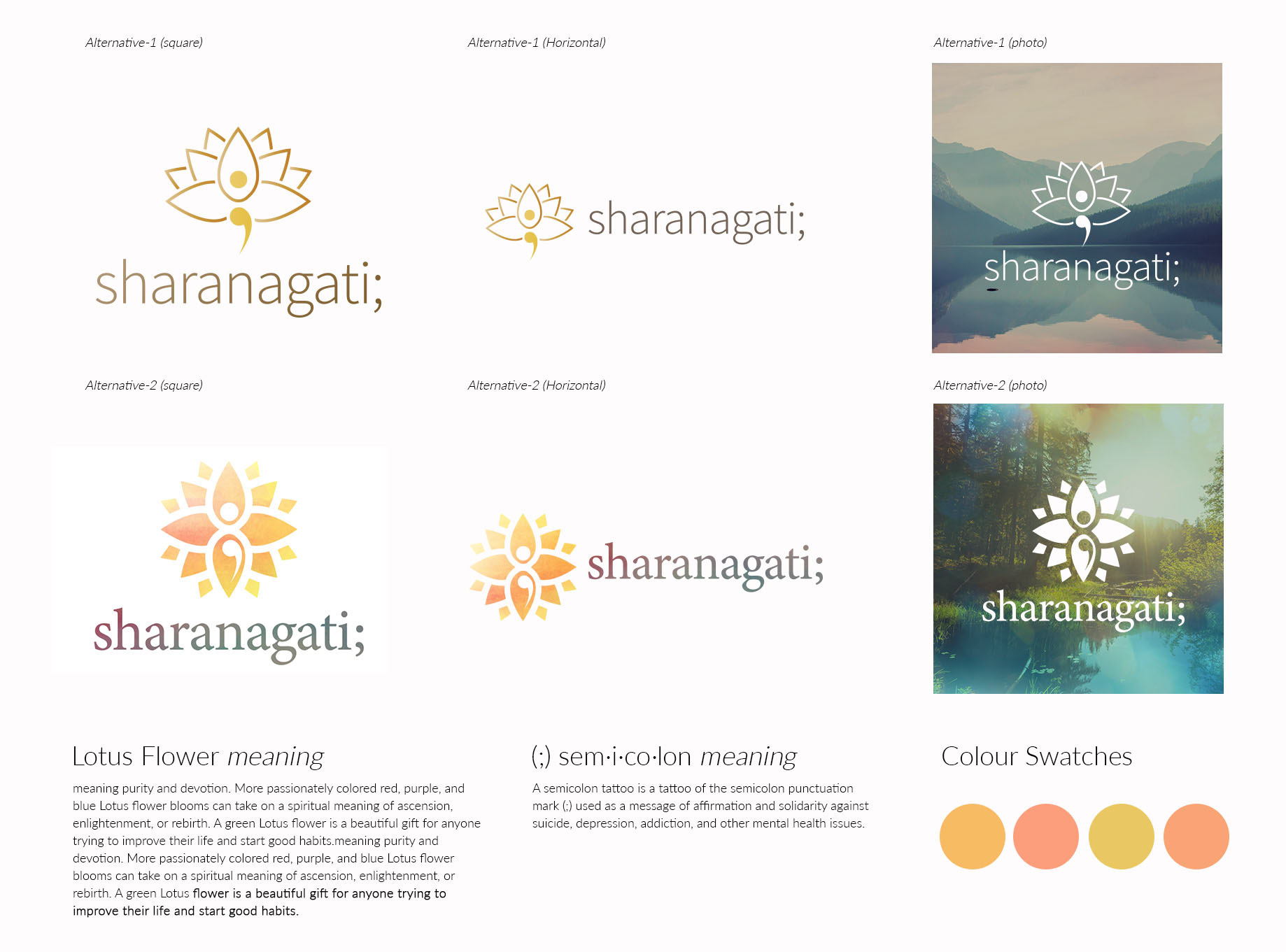 Alternative-1 (square)

sharanagati;

Alternative-1 (Horizontal)

sharanagati;

Alternative-1 (photo)

sharanagati;

Alternative-2 (square)

sharanagati;

Alternative-2 (Horizontal)

sharanagati;

Alternative-2 (photo)

sharanagati;

Lotus Flower meaning

meaning purity and devotion. More passionately colored red, purple, and blue Lotus flower blooms can take on a spiritual meaning of ascension, enlightenment, or rebirth. A green Lotus flower is a beautiful gift for anyone trying to improve their life and start good habits.meaning purity and devotion. More passionately colored red, purple, and blue Lotus flower blooms can take on a spiritual meaning of ascension, enlightenment, or rebirth. A green Lotus flower is a beautiful gift for anyone trying to improve their life and start good habits.

(;) sem·i·co·lon meaning

A semicolon tattoo is a tattoo of the semicolon punctuation mark (;) used as a message of affirmation and solidarity against suicide, depression, addiction, and other mental health issues.

Colour Swatches